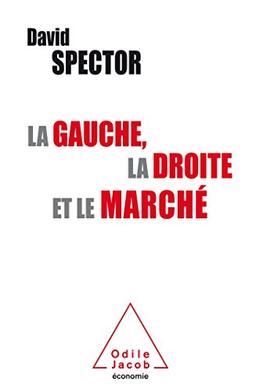 David
SPECTOR

LA GAUCHE,
LA DROITE
ET LE MARCHÉ

Odile
Jacob
économie